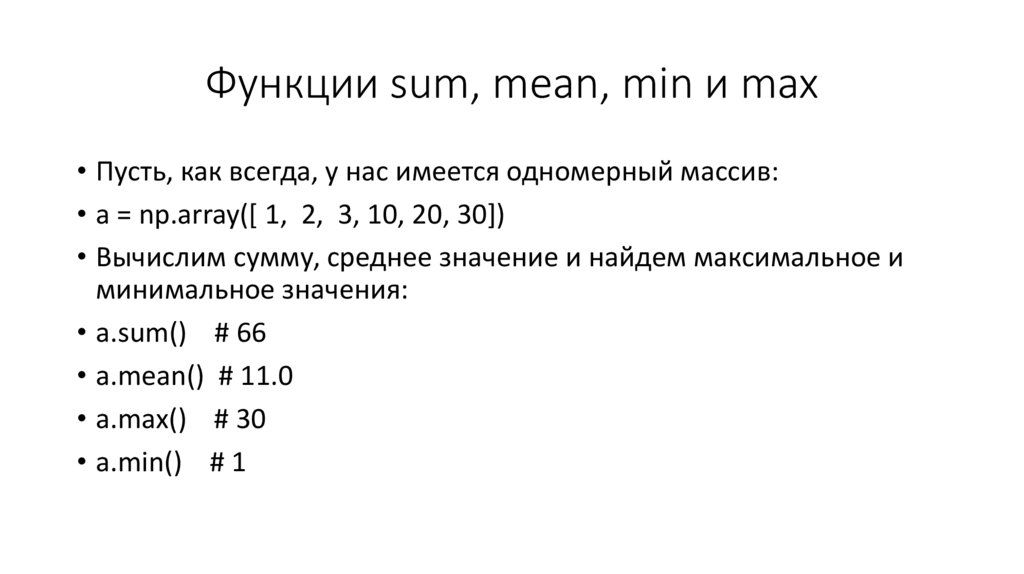 Функции sum, mean, min и max

• Пусть, как всегда, у нас имеется одномерный массив:
• a = np.array([ 1, 2, 3, 10, 20, 30])
• Вычислим сумму, среднее значение и найдем максимальное и минимальное значения:
• a.sum() # 66
• a.mean() # 11.0
• a.max() # 30
• a.min() # 1